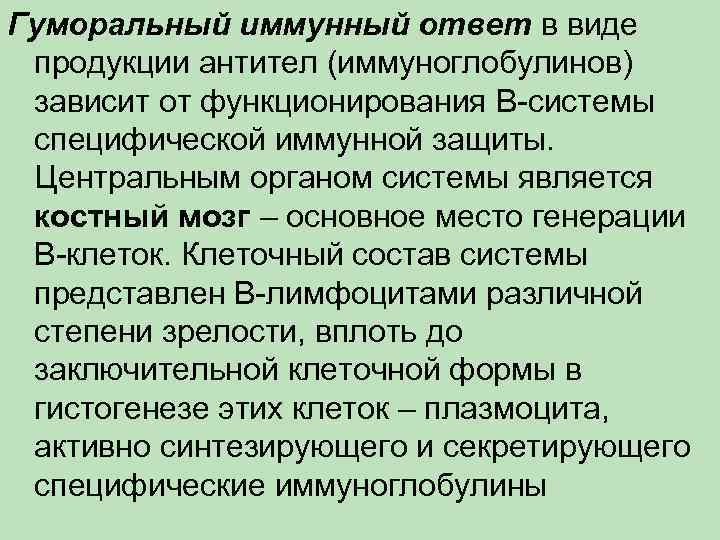 Гуморальный иммунный ответ в виде продукции антител (иммуноглобулинов) зависит от функционирования В-системы специфической иммунной защиты. Центральным органом системы является костный мозг – основное место генерации В-клеток. Клеточный состав системы представлен В-лимфоцитами различной степени зрелости, вплоть до заключительной клеточной формы в гистогенезе этих клеток – плазмоцита, активно синтезирующего и секретирующего специфические иммуноглобулины